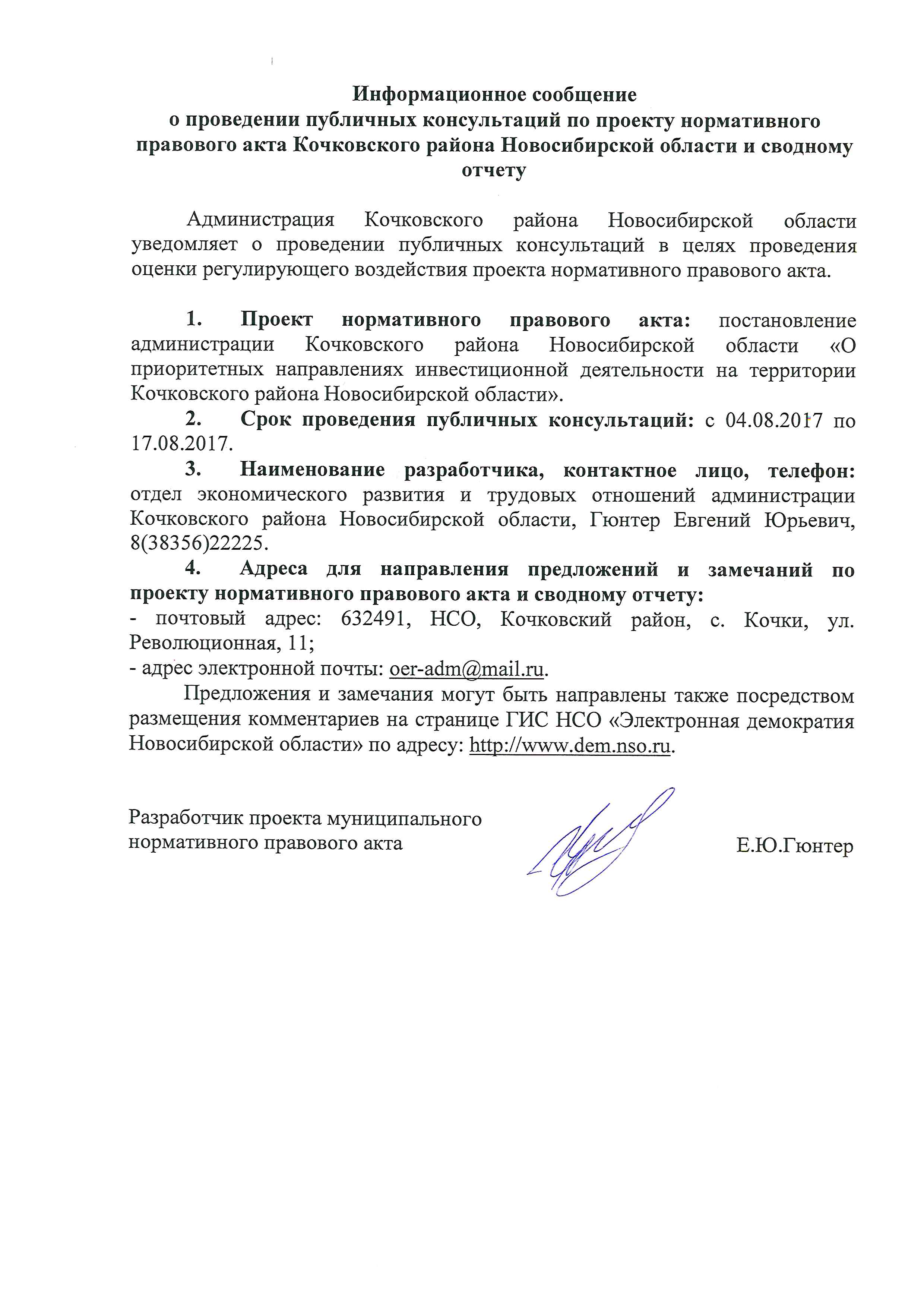 Информационное сообщение
о проведении публичных консультаций по проекту нормативного правового акта Кочковского района Новосибирской области и сводному отчету

Администрация Кочковского района Новосибирской области уведомляет о проведении публичных консультаций в целях проведения оценки регулирующего воздействия проекта нормативного правового акта.

1. Проект нормативного правового акта: постановление администрации Кочковского района Новосибирской области «О приоритетных направлениях инвестиционной деятельности на территории Кочковского района Новосибирской области».

2. Срок проведения публичных консультаций: с 04.08.2017 по 17.08.2017.

3. Наименование разработчика, контактное лицо, телефон: отдел экономического развития и трудовых отношений администрации Кочковского района Новосибирской области, Гюнтер Евгений Юрьевич, 8(38356)22225.

4. Адреса для направления предложений и замечаний по проекту нормативного правового акта и сводному отчету:
- почтовый адрес: 632491, НСО, Кочковский район, с. Кочки, ул. Революционная, 11;
- адрес электронной почты: oer-adm@mail.ru.

Предложения и замечания могут быть направлены также посредством размещения комментариев на странице ГИС НСО «Электронная демократия Новосибирской области» по адресу: http://www.dem.nso.ru.

Разработчик проекта муниципального нормативного правового акта

Е.Ю.Гюнтер